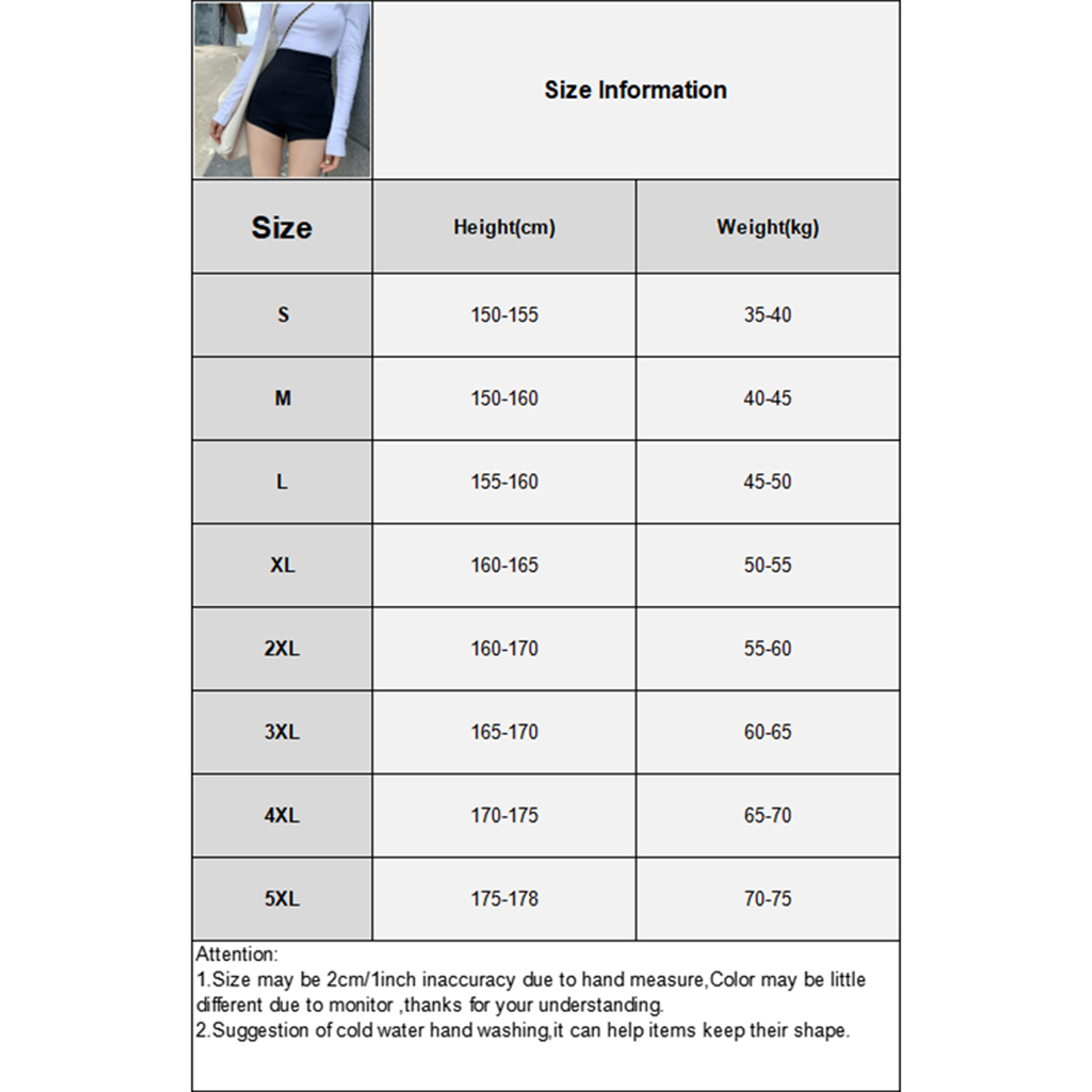 Size Information

| Size | Height(cm) | Weight(kg) |
|---|---|---|
| S | 150-155 | 35-40 |
| M | 150-160 | 40-45 |
| L | 155-160 | 45-50 |
| XL | 160-165 | 50-55 |
| 2XL | 160-170 | 55-60 |
| 3XL | 165-170 | 60-65 |
| 4XL | 170-175 | 65-70 |
| 5XL | 175-178 | 70-75 |

Attention:
1.Size may be 2cm/1inch inaccuracy due to hand measure,Color may be little different due to monitor ,thanks for your understanding.
2.Suggestion of cold water hand washing,it can help items keep their shape.